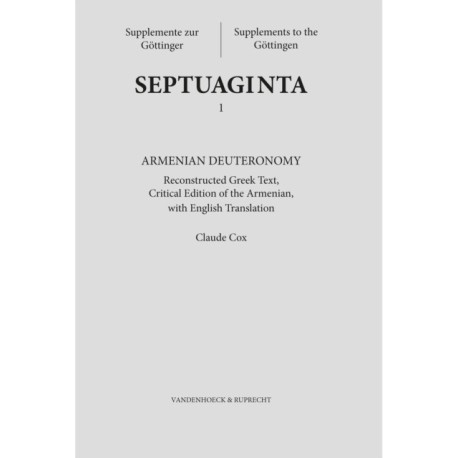 Supplemente zur Göttinger

Supplements to the Göttingen

SEPTUAGINTA

1

ARMENIAN DEUTERONOMY

Reconstructed Greek Text,
Critical Edition of the Armenian,
with English Translation

Claude Cox

VANDENHOECK & RUPRECHT